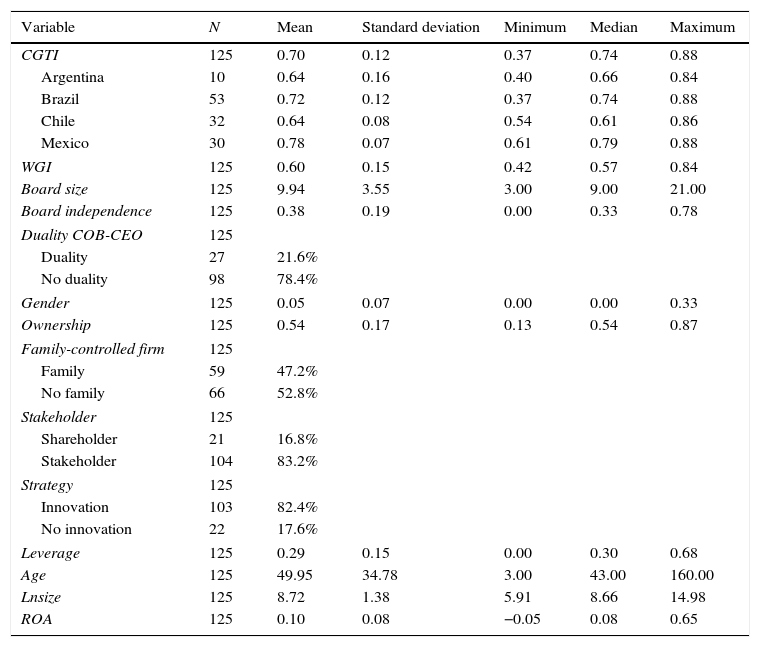 | Variable | N | Mean | Standard deviation | Minimum | Median | Maximum |
|---|---|---|---|---|---|---|
| CGTI | 125 | 0.70 | 0.12 | 0.37 | 0.74 | 0.88 |
| Argentina | 10 | 0.64 | 0.16 | 0.40 | 0.66 | 0.84 |
| Brazil | 53 | 0.72 | 0.12 | 0.37 | 0.74 | 0.88 |
| Chile | 32 | 0.64 | 0.08 | 0.54 | 0.61 | 0.86 |
| Mexico | 30 | 0.78 | 0.07 | 0.61 | 0.79 | 0.88 |
| WGI | 125 | 0.60 | 0.15 | 0.42 | 0.57 | 0.84 |
| Board size | 125 | 9.94 | 3.55 | 3.00 | 9.00 | 21.00 |
| Board independence | 125 | 0.38 | 0.19 | 0.00 | 0.33 | 0.78 |
| Duality COB-CEO | 125 | | | | | |
| Duality | 27 | 21.6% | | | | |
| No duality | 98 | 78.4% | | | | |
| Gender | 125 | 0.05 | 0.07 | 0.00 | 0.00 | 0.33 |
| Ownership | 125 | 0.54 | 0.17 | 0.13 | 0.54 | 0.87 |
| Family-controlled firm | 125 | | | | | |
| Family | 59 | 47.2% | | | | |
| No family | 66 | 52.8% | | | | |
| Stakeholder | 125 | | | | | |
| Shareholder | 21 | 16.8% | | | | |
| Stakeholder | 104 | 83.2% | | | | |
| Strategy | 125 | | | | | |
| Innovation | 103 | 82.4% | | | | |
| No innovation | 22 | 17.6% | | | | |
| Leverage | 125 | 0.29 | 0.15 | 0.00 | 0.30 | 0.68 |
| Age | 125 | 49.95 | 34.78 | 3.00 | 43.00 | 160.00 |
| Lnsize | 125 | 8.72 | 1.38 | 5.91 | 8.66 | 14.98 |
| ROA | 125 | 0.10 | 0.08 | −0.05 | 0.08 | 0.65 |